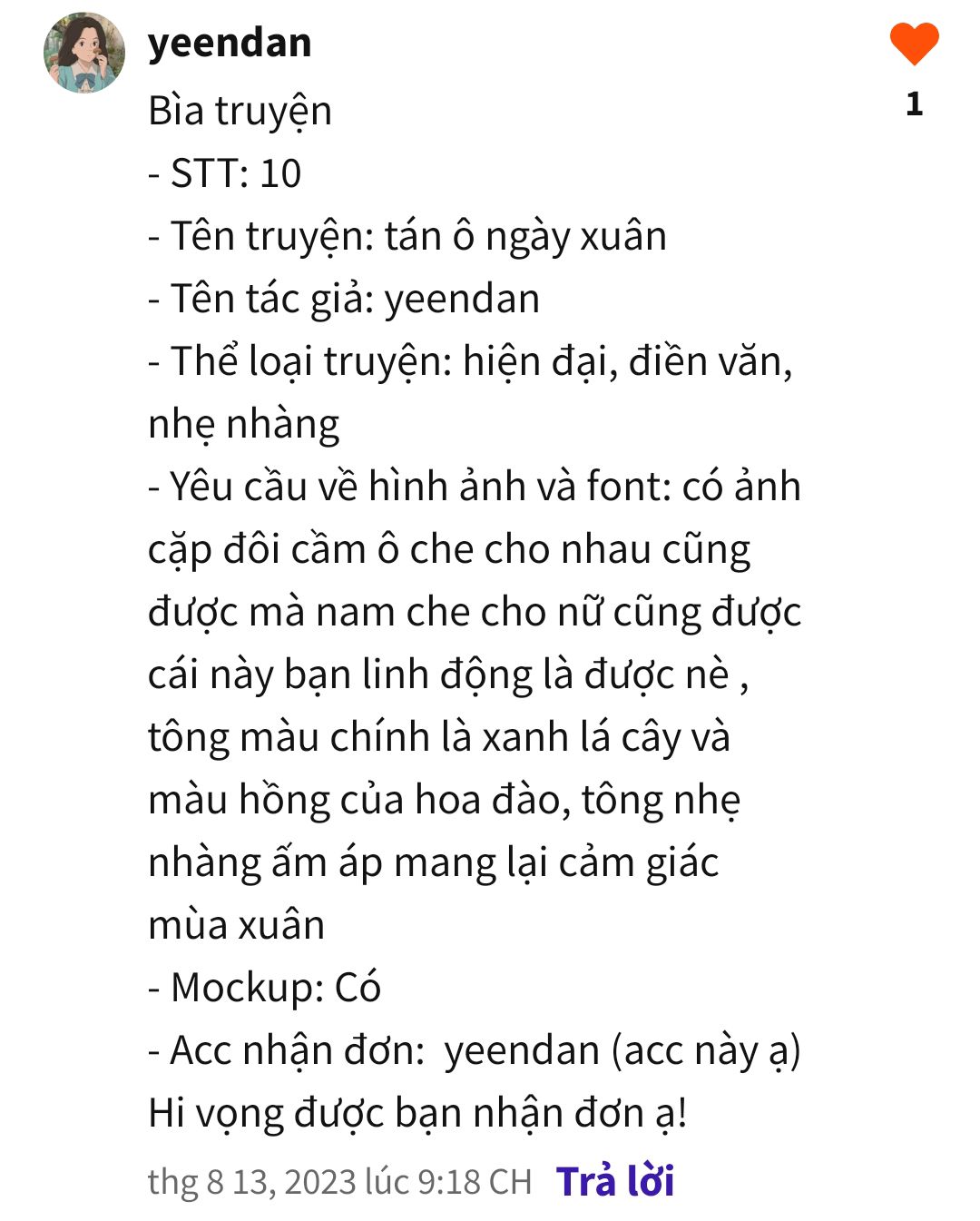 yeendan
1
Bìa truyện
- STT: 10
- Tên truyện: tán ô ngày xuân
- Tên tác giả: yeendan
- Thể loại truyện: hiện đại, điền văn, nhẹ nhàng
- Yêu cầu về hình ảnh và font: có ảnh cặp đôi cầm ô che cho nhau cũng được mà nam che cho nữ cũng được cái này bạn linh động là được nè , tông màu chính là xanh lá cây và màu hồng của hoa đào, tông nhẹ nhàng ấm áp mang lại cảm giác mùa xuân
- Mockup: Có
- Acc nhận đơn: yeendan (acc này ạ)
Hi vọng được bạn nhận đơn ạ!
thg 8 13, 2023 lúc 9:18 CH Trả lời